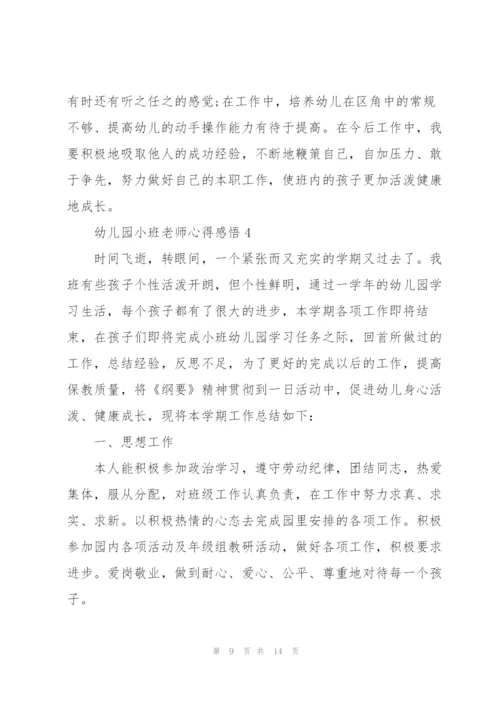 有时还有听之任之的感觉;在工作中，培养幼儿在区角中的常规不够、提高幼儿的动手操作能力有待于提高。在今后工作中，我要积极地吸取他人的成功经验，不断地鞭策自己，自加压力、敢于争先，努力做好自己的本职工作，使班内的孩子更加活泼健康地成长。

幼儿园小班老师心得感悟4

时间飞逝，转眼间，一个紧张而又充实的学期又过去了。我班有些孩子个性活泼开朗，但个性鲜明，通过一学年的幼儿园学习生活，每个孩子都有了很大的进步，本学期各项工作即将结束，在孩子们即将完成小班幼儿园学习任务之际，回首所做过的工作，总结经验，反思不足，为了更好的完成以后的工作，提高保教质量，将《纲要》精神贯彻到一日活动中，促进幼儿身心活泼、健康成长，现将本学期工作总结如下:

一、思想工作

本人能积极参加政治学习，遵守劳动纪律，团结同志，热爱集体，服从分配，对班级工作认真负责，在工作中努力求真、求实、求新。以积极热情的心态去完成园里安排的各项工作。积极参加园内各项活动及年级组教研活动，做好各项工作，积极要求进步。爱岗敬业，做到耐心、爱心、公平、尊重地对待每一个孩子。

第 9 页 共 14 页